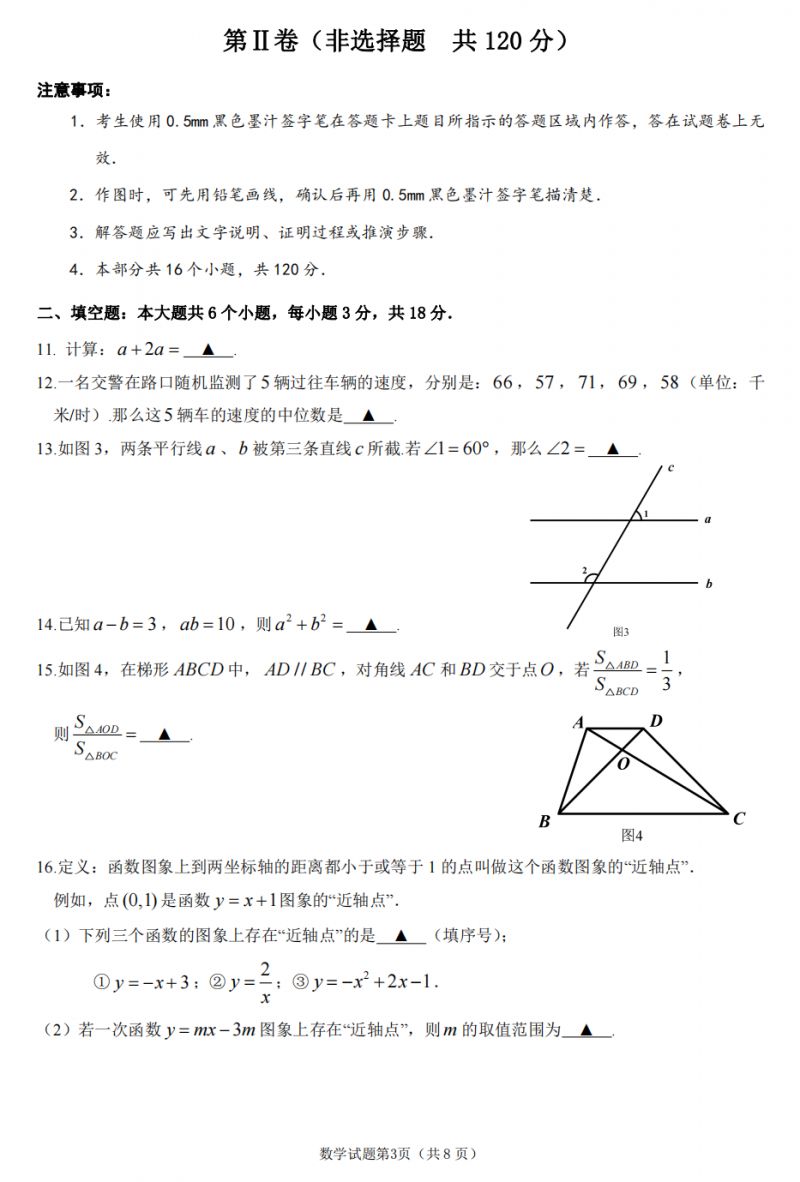 第Ⅱ卷（非选择题　共 120 分）

注意事项：

1．考生使用 0.5mm 黑色墨汁签字笔在答题卡上题目所指示的答题区域内作答，答在试题卷上无效．

2．作图时，可先用铅笔画线，确认后再用 0.5mm 黑色墨汁签字笔描清楚．

3．解答题应写出文字说明、证明过程或推演步骤．

4．本部分共 16 个小题，共 120 分．

二、填空题：本大题共 6 个小题，每小题 3 分，共 18 分．

11. 计算：$a+2a=$ ▲ ．

12.一名交警在路口随机监测了 5 辆过往车辆的速度，分别是：66，57，71，69，58（单位：千米/时）.那么这 5 辆车的速度的中位数是 ▲ ．

13.如图 3，两条平行线 $a$ 、$b$ 被第三条直线 $c$ 所截.若 $\angle 1=60°$，那么 $\angle 2=$ ▲ ．

c
1
a
2
b
图3

14.已知 $a-b=3$，$ab=10$，则 $a^2+b^2=$ ▲ ．

15.如图 4，在梯形 $ABCD$ 中，$AD // BC$，对角线 $AC$ 和 $BD$ 交于点 $O$，若 $\frac{S_{\triangle ABD}}{S_{\triangle BCD}}=\frac{1}{3}$，

则 $\frac{S_{\triangle AOD}}{S_{\triangle BOC}}=$ ▲ ．

A D
O
B C
图4

16.定义：函数图象上到两坐标轴的距离都小于或等于 1 的点叫做这个函数图象的“近轴点”．

例如，点 $(0,1)$ 是函数 $y=x+1$ 图象的“近轴点”．

（1）下列三个函数的图象上存在“近轴点”的是 ▲ （填序号）；

① $y=-x+3$；② $y=\frac{2}{x}$；③ $y=-x^2+2x-1$．

（2）若一次函数 $y=mx-3m$ 图象上存在“近轴点”，则 $m$ 的取值范围为 ▲ ．

数学试题第3页（共 8 页）